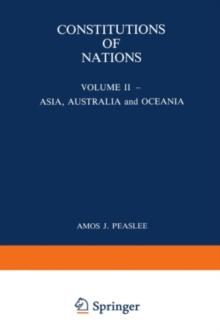 CONSTITUTIONS OF NATIONS

VOLUME II –
ASIA, AUSTRALIA and OCEANIA

AMOS J. PEASLEE

Springer